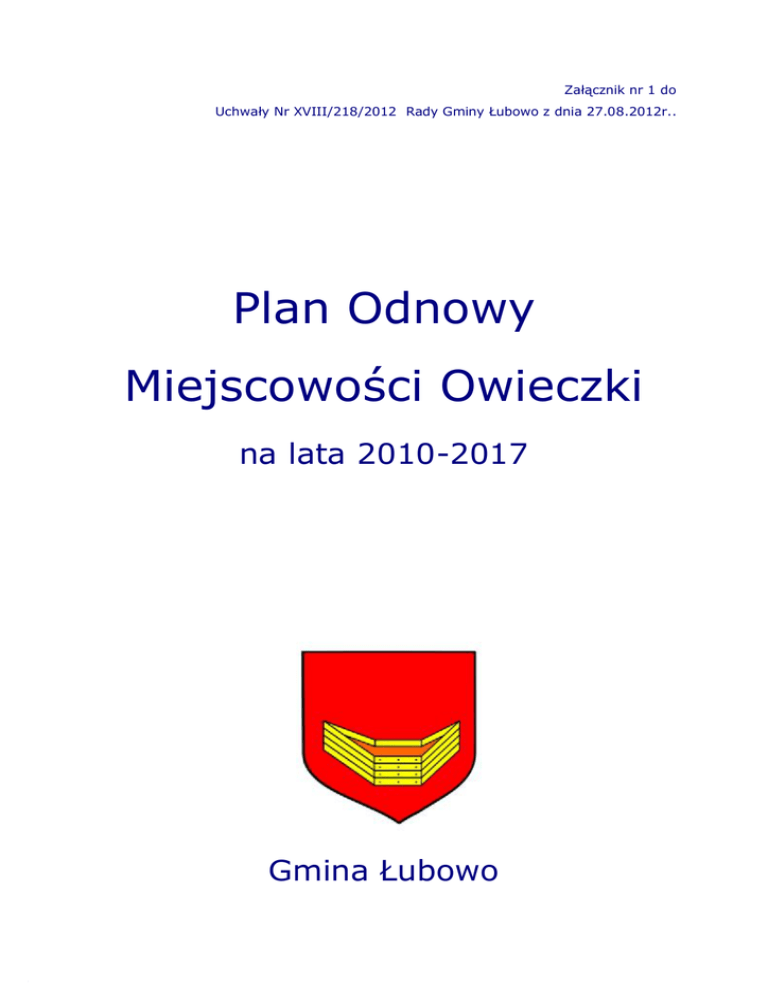 Załącznik nr 1 do
Uchwały Nr XVIII/218/2012 Rady Gminy Łubowo z dnia 27.08.2012r..

Plan Odnowy

Miejscowości Owieczki

na lata 2010-2017

Gmina Łubowo